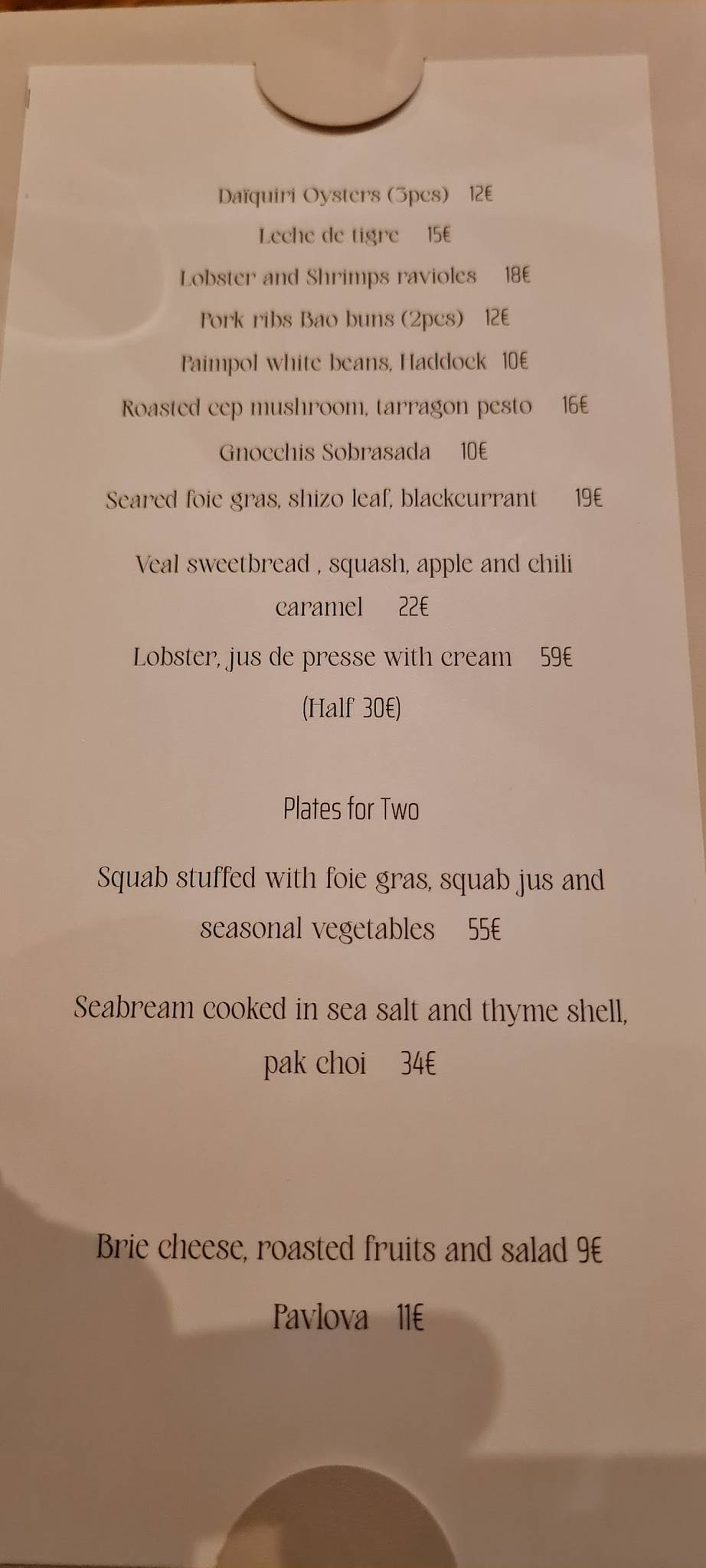 Daïquiri Oysters (3pcs) 12€

Leche de tigre 15€

Lobster and Shrimps ravioles 18€

Pork ribs Bao buns (2pcs) 12€

Paimpol white beans, Haddock 10€

Roasted cep mushroom, tarragon pesto 16€

Gnocchis Sobrasada 10€

Seared foie gras, shizo leaf, blackcurrant 19€

Veal sweetbread , squash, apple and chili caramel 22€

Lobster, jus de presse with cream 59€ (Half 30€)

Plates for Two

Squab stuffed with foie gras, squab jus and seasonal vegetables 55€

Seabream cooked in sea salt and thyme shell, pak choi 34€

Brie cheese, roasted fruits and salad 9€

Pavlova 11€